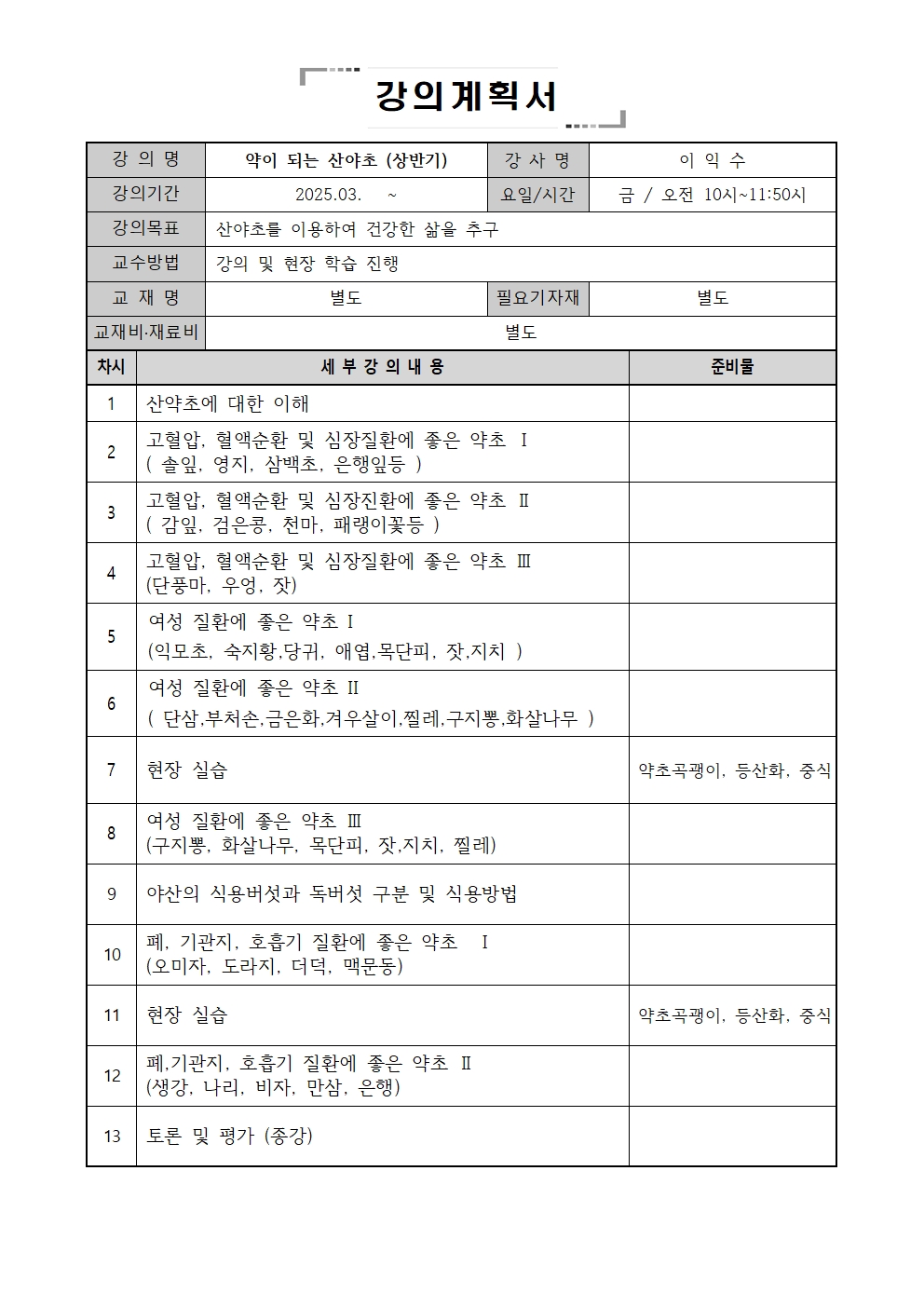 강의계획서

| 강 의 명 | 약이 되는 산야초 (상반기) | 강 사 명 | 이 익 수 |
|---|---|---|---|
| 강의기간 | 2025.03. ~ | 요일/시간 | 금 / 오전 10시~11:50시 |
| 강의목표 | 산야초를 이용하여 건강한 삶을 추구 | | |
| 교수방법 | 강의 및 현장 학습 진행 | | |
| 교 재 명 | 별도 | 필요기자재 | 별도 |
| 교재비·재료비 | 별도 | | |

| 차시 | 세 부 강 의 내 용 | 준비물 |
|---|---|---|
| 1 | 산약초에 대한 이해 | |
| 2 | 고혈압, 혈액순환 및 심장질환에 좋은 약초 Ⅰ ( 솔잎, 영지, 삼백초, 은행잎등 ) | |
| 3 | 고혈압, 혈액순환 및 심장진환에 좋은 약초 Ⅱ ( 감잎, 검은콩, 천마, 패랭이꽃등 ) | |
| 4 | 고혈압, 혈액순환 및 심장질환에 좋은 약초 Ⅲ (단풍마, 우엉, 잣) | |
| 5 | 여성 질환에 좋은 약초 I (익모초, 숙지황,당귀, 애엽,목단피, 잣,지치 ) | |
| 6 | 여성 질환에 좋은 약초 II ( 단삼,부처손,금은화,겨우살이,찔레,구지뽕,화살나무 ) | |
| 7 | 현장 실습 | 약초곡괭이, 등산화, 중식 |
| 8 | 여성 질환에 좋은 약초 Ⅲ (구지뽕, 화살나무, 목단피, 잣,지치, 찔레) | |
| 9 | 야산의 식용버섯과 독버섯 구분 및 식용방법 | |
| 10 | 폐, 기관지, 호흡기 질환에 좋은 약초 Ⅰ (오미자, 도라지, 더덕, 맥문동) | |
| 11 | 현장 실습 | 약초곡괭이, 등산화, 중식 |
| 12 | 폐,기관지, 호흡기 질환에 좋은 약초 Ⅱ (생강, 나리, 비자, 만삼, 은행) | |
| 13 | 토론 및 평가 (종강) | |